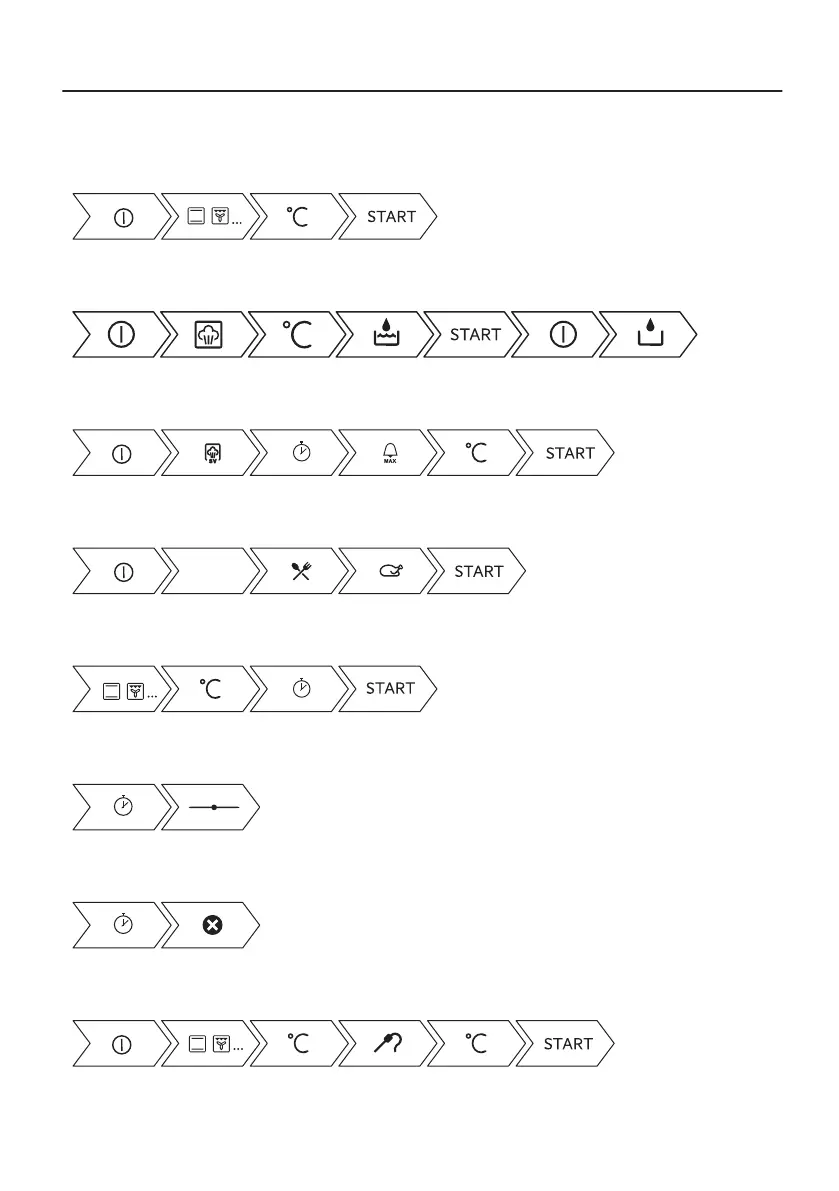 ... °C START

°C START

SV MAX °C START

START

... °C START

... °C °C START